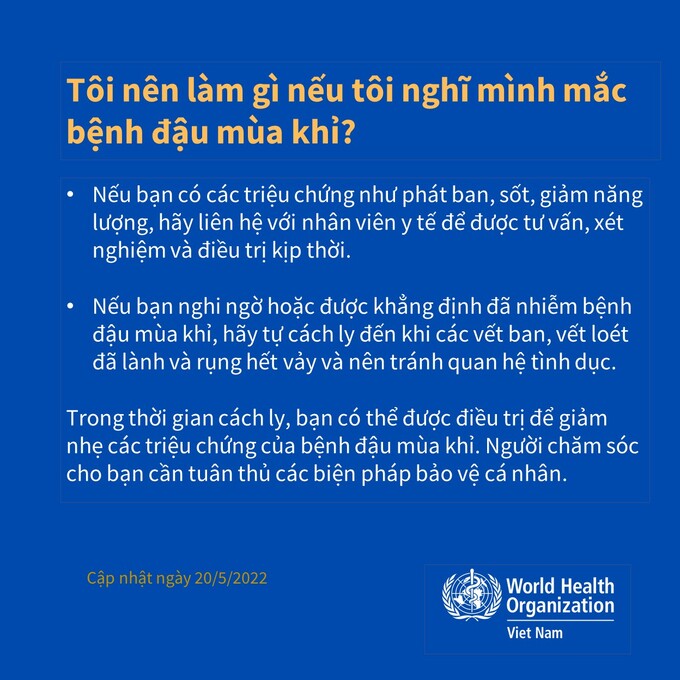 Tôi nên làm gì nếu tôi nghĩ mình mắc bệnh đậu mùa khỉ?

• Nếu bạn có các triệu chứng như phát ban, sốt, giảm năng lượng, hãy liên hệ với nhân viên y tế để được tư vấn, xét nghiệm và điều trị kịp thời.

• Nếu bạn nghi ngờ hoặc được khẳng định đã nhiễm bệnh đậu mùa khỉ, hãy tự cách ly đến khi các vết ban, vết loét đã lành và rụng hết vảy và nên tránh quan hệ tình dục.

Trong thời gian cách ly, bạn có thể được điều trị để giảm nhẹ các triệu chứng của bệnh đậu mùa khỉ. Người chăm sóc cho bạn cần tuân thủ các biện pháp bảo vệ cá nhân.

Cập nhật ngày 20/5/2022

World Health Organization
Viet Nam